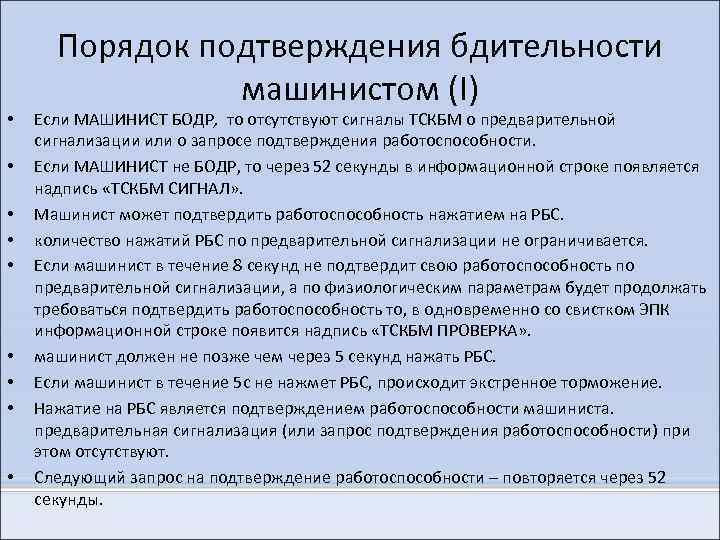 Порядок подтверждения бдительности машинистом (I)

• Если МАШИНИСТ БОДР, то отсутствуют сигналы ТСКБМ о предварительной сигнализации или о запросе подтверждения работоспособности.
• Если МАШИНИСТ не БОДР, то через 52 секунды в информационной строке появляется надпись «ТСКБМ СИГНАЛ».
• Машинист может подтвердить работоспособность нажатием на РБС.
• количество нажатий РБС по предварительной сигнализации не ограничивается.
• Если машинист в течение 8 секунд не подтвердит свою работоспособность по предварительной сигнализации, а по физиологическим параметрам будет продолжать требоваться подтвердить работоспособность то, в одновременно со свистком ЭПК информационной строке появится надпись «ТСКБМ ПРОВЕРКА».
• машинист должен не позже чем через 5 секунд нажать РБС.
• Если машинист в течение 5с не нажмет РБС, происходит экстренное торможение.
• Нажатие на РБС является подтверждением работоспособности машиниста. предварительная сигнализация (или запрос подтверждения работоспособности) при этом отсутствуют.
• Следующий запрос на подтверждение работоспособности – повторяется через 52 секунды.